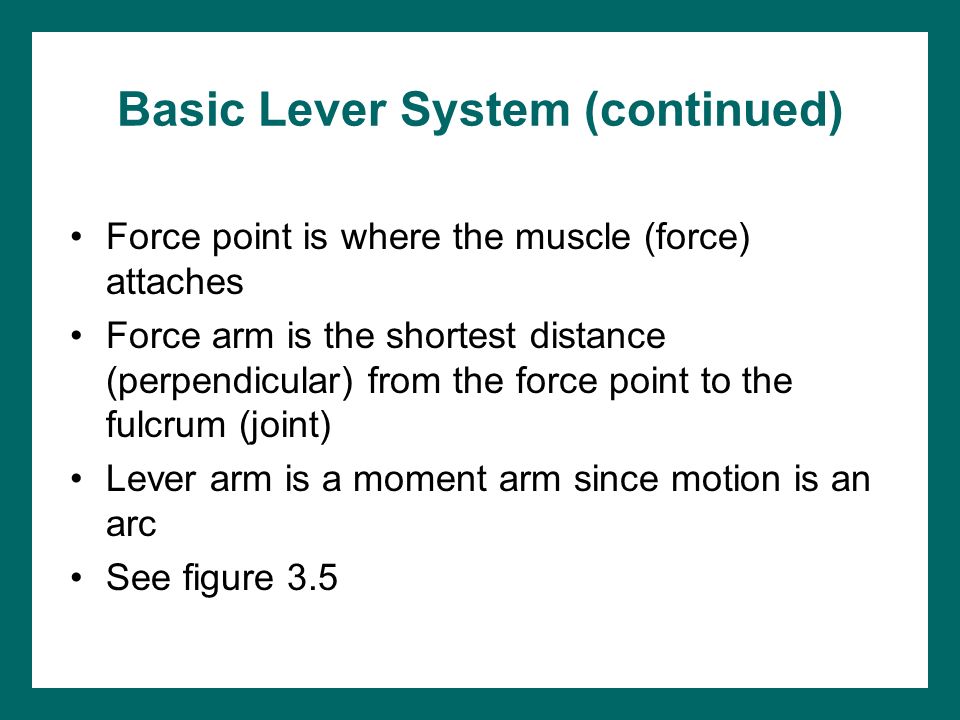 Basic Lever System (continued)

• Force point is where the muscle (force) attaches
• Force arm is the shortest distance (perpendicular) from the force point to the fulcrum (joint)
• Lever arm is a moment arm since motion is an arc
• See figure 3.5